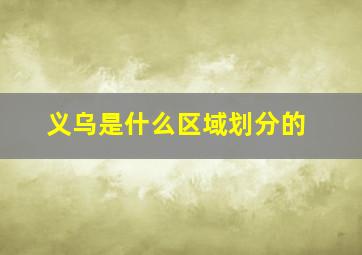 义乌是什么区域划分的